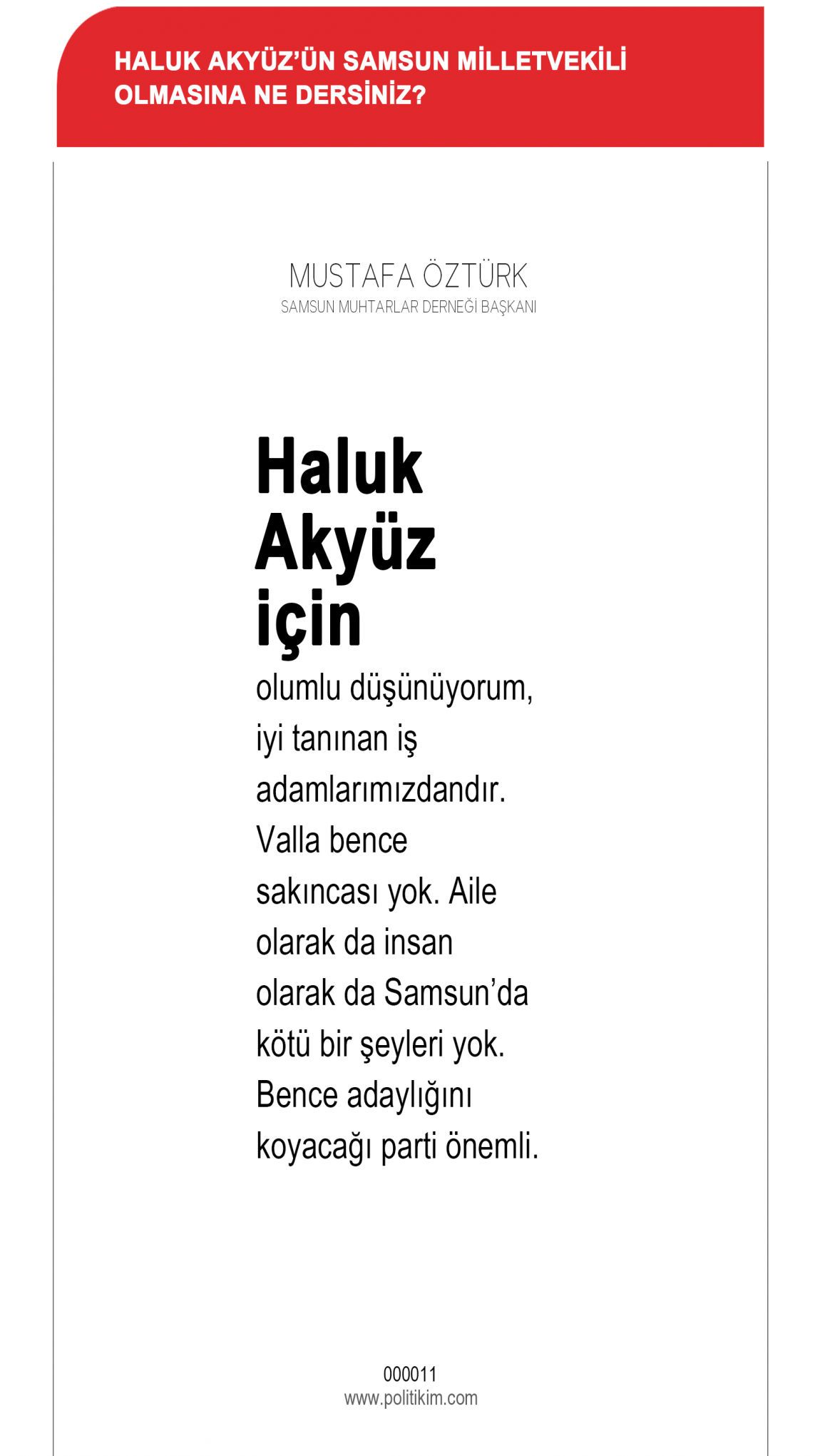 HALUK AKYÜZ'ÜN SAMSUN MİLLETVEKİLİ OLMASINA NE DERSİNİZ?

MUSTAFA ÖZTÜRK
SAMSUN MUHTARLAR DERNEĞİ BAŞKANI

Haluk Akyüz için olumlu düşünüyorum, iyi tanınan iş adamlarımızdandır. Valla bence sakıncası yok. Aile olarak da insan olarak da Samsun'da kötü bir şeyleri yok. Bence adaylığını koyacağı parti önemli.

000011
www.politikim.com